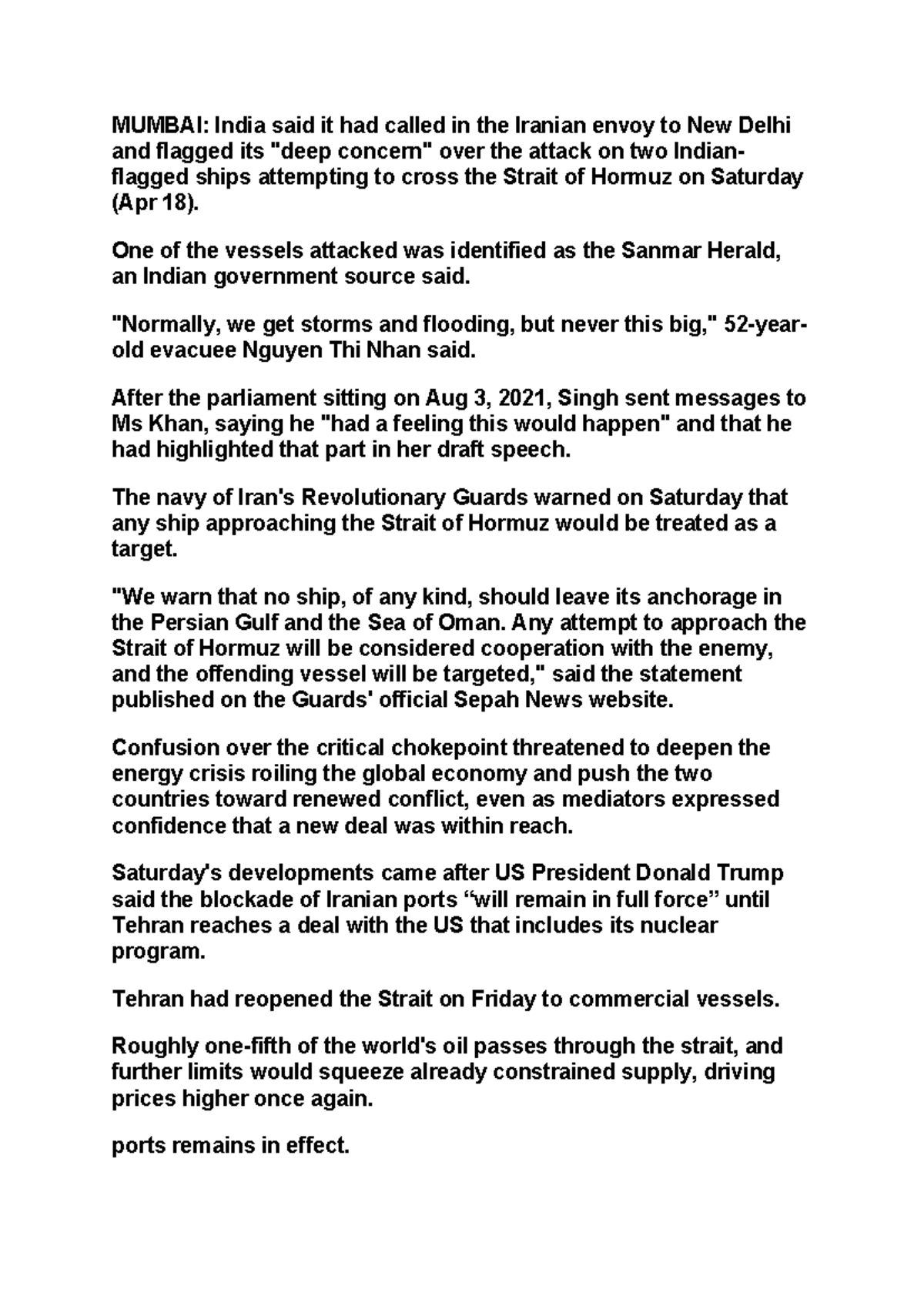 MUMBAI: India said it had called in the Iranian envoy to New Delhi and flagged its "deep concern" over the attack on two Indian-flagged ships attempting to cross the Strait of Hormuz on Saturday (Apr 18).

One of the vessels attacked was identified as the Sanmar Herald, an Indian government source said.

"Normally, we get storms and flooding, but never this big," 52-year-old evacuee Nguyen Thi Nhan said.

After the parliament sitting on Aug 3, 2021, Singh sent messages to Ms Khan, saying he "had a feeling this would happen" and that he had highlighted that part in her draft speech.

The navy of Iran's Revolutionary Guards warned on Saturday that any ship approaching the Strait of Hormuz would be treated as a target.

"We warn that no ship, of any kind, should leave its anchorage in the Persian Gulf and the Sea of Oman. Any attempt to approach the Strait of Hormuz will be considered cooperation with the enemy, and the offending vessel will be targeted," said the statement published on the Guards' official Sepah News website.

Confusion over the critical chokepoint threatened to deepen the energy crisis roiling the global economy and push the two countries toward renewed conflict, even as mediators expressed confidence that a new deal was within reach.

Saturday's developments came after US President Donald Trump said the blockade of Iranian ports “will remain in full force” until Tehran reaches a deal with the US that includes its nuclear program.

Tehran had reopened the Strait on Friday to commercial vessels.

Roughly one-fifth of the world's oil passes through the strait, and further limits would squeeze already constrained supply, driving prices higher once again.

ports remains in effect.